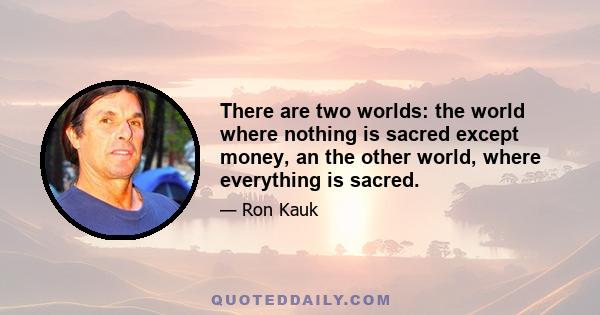 There are two worlds: the world where nothing is sacred except money, an the other world, where everything is sacred.

— Ron Kauk

QUOTEDDAILY.COM